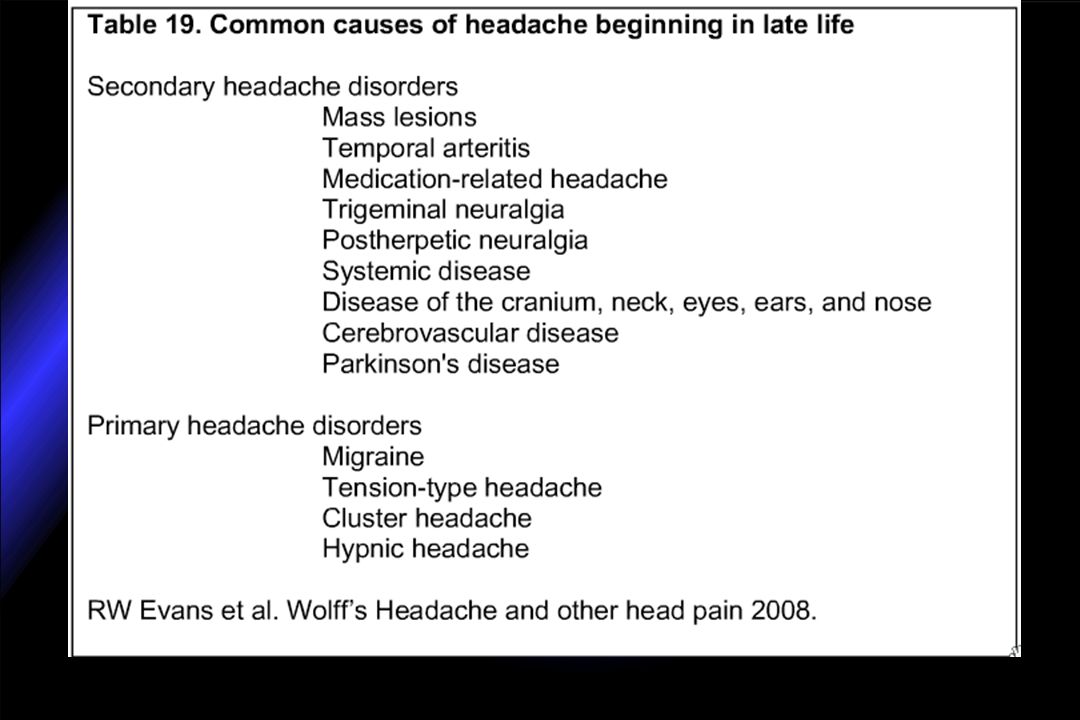 Table 19. Common causes of headache beginning in late life

Secondary headache disorders
Mass lesions
Temporal arteritis
Medication-related headache
Trigeminal neuralgia
Postherpetic neuralgia
Systemic disease
Disease of the cranium, neck, eyes, ears, and nose
Cerebrovascular disease
Parkinson's disease

Primary headache disorders
Migraine
Tension-type headache
Cluster headache
Hypnic headache

RW Evans et al. Wolff's Headache and other head pain 2008.